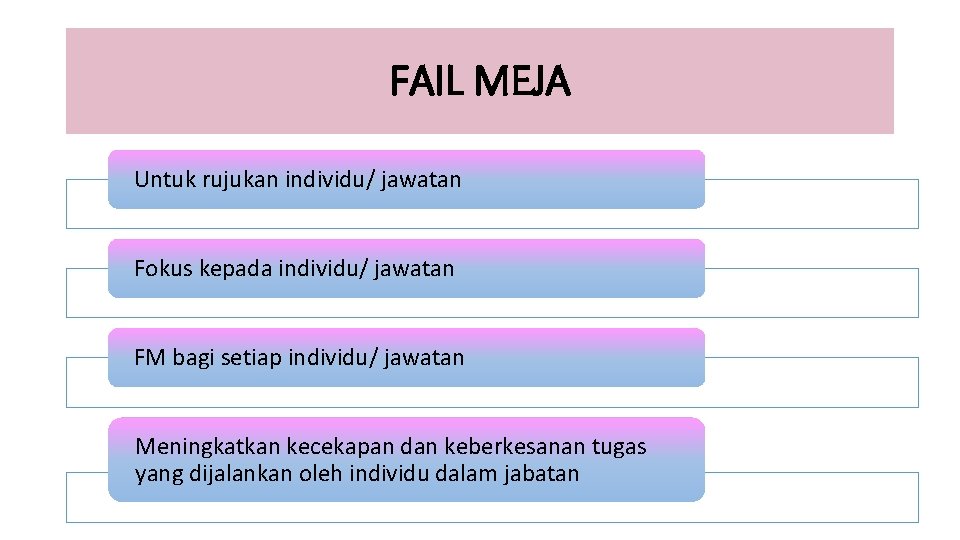 FAIL MEJA

Untuk rujukan individu/ jawatan

Fokus kepada individu/ jawatan

FM bagi setiap individu/ jawatan

Meningkatkan kecekapan dan keberkesanan tugas yang dijalankan oleh individu dalam jabatan